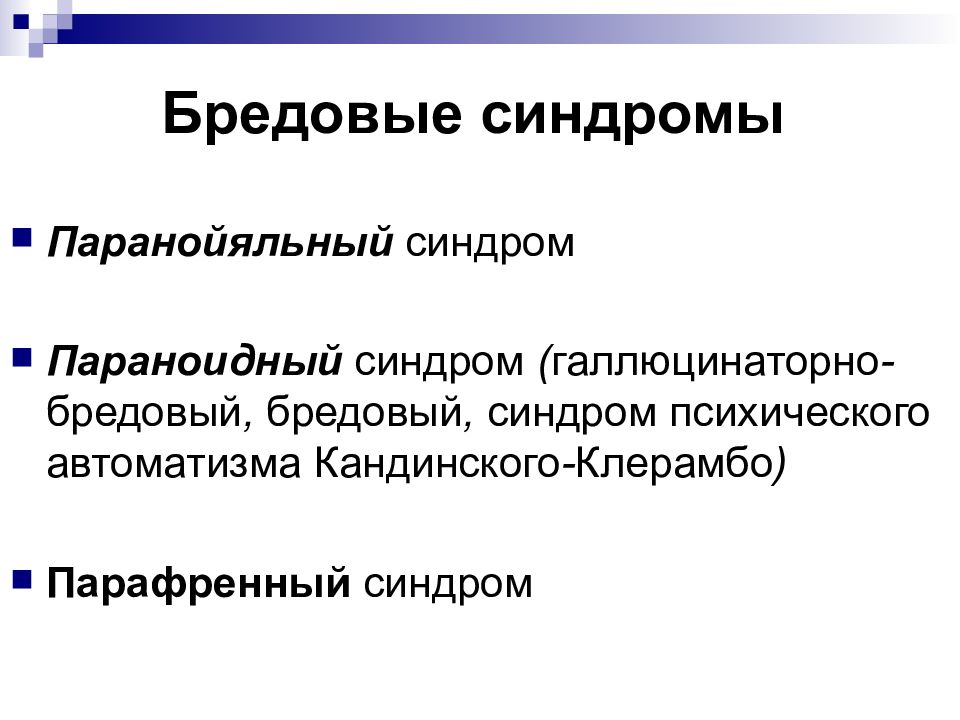 Бредовые синдромы

Паранойяльный синдром

Параноидный синдром (галлюцинаторно-бредовый, бредовый, синдром психического автоматизма Кандинского-Клерамбо)

Парафренный синдром